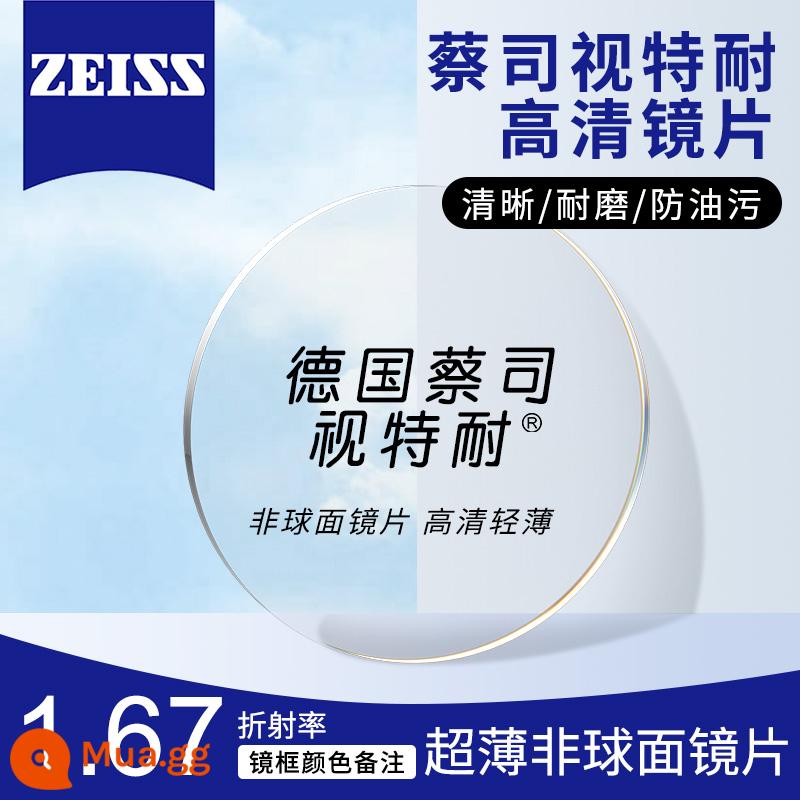 ZEISS

蔡司视特耐
高清镜片

清晰/耐磨/防油污

德国蔡司
视特耐®

非球面镜片 高清轻薄

1.67 折射率
镜框颜色备注
超薄非球面镜片

Mua.gg